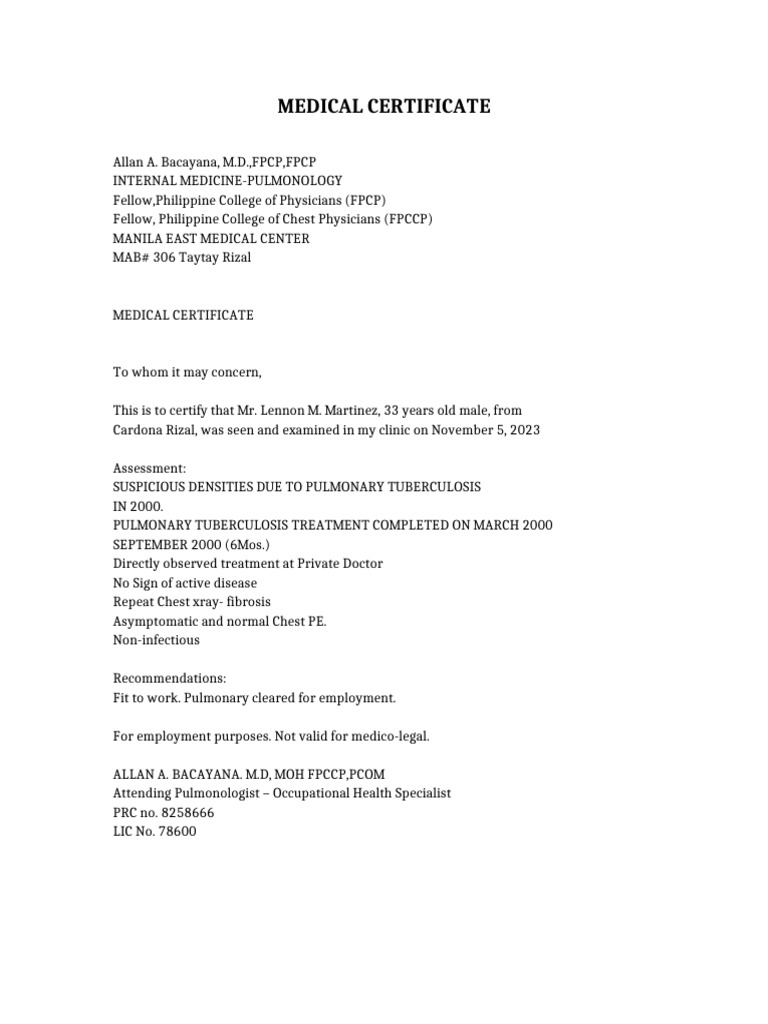 MEDICAL CERTIFICATE

Allan A. Bacayana, M.D.,FPCP,FPCP
INTERNAL MEDICINE-PULMONOLOGY
Fellow,Philippine College of Physicians (FPCP)
Fellow, Philippine College of Chest Physicians (FPCCP)
MANILA EAST MEDICAL CENTER
MAB# 306 Taytay Rizal

MEDICAL CERTIFICATE

To whom it may concern,

This is to certify that Mr. Lennon M. Martinez, 33 years old male, from Cardona Rizal, was seen and examined in my clinic on November 5, 2023

Assessment:
SUSPICIOUS DENSITIES DUE TO PULMONARY TUBERCULOSIS IN 2000.
PULMONARY TUBERCULOSIS TREATMENT COMPLETED ON MARCH 2000 SEPTEMBER 2000 (6Mos.)
Directly observed treatment at Private Doctor
No Sign of active disease
Repeat Chest xray- fibrosis
Asymptomatic and normal Chest PE.
Non-infectious

Recommendations:
Fit to work. Pulmonary cleared for employment.

For employment purposes. Not valid for medico-legal.

ALLAN A. BACAYANA. M.D, MOH FPCCP,PCOM
Attending Pulmonologist – Occupational Health Specialist
PRC no. 8258666
LIC No. 78600